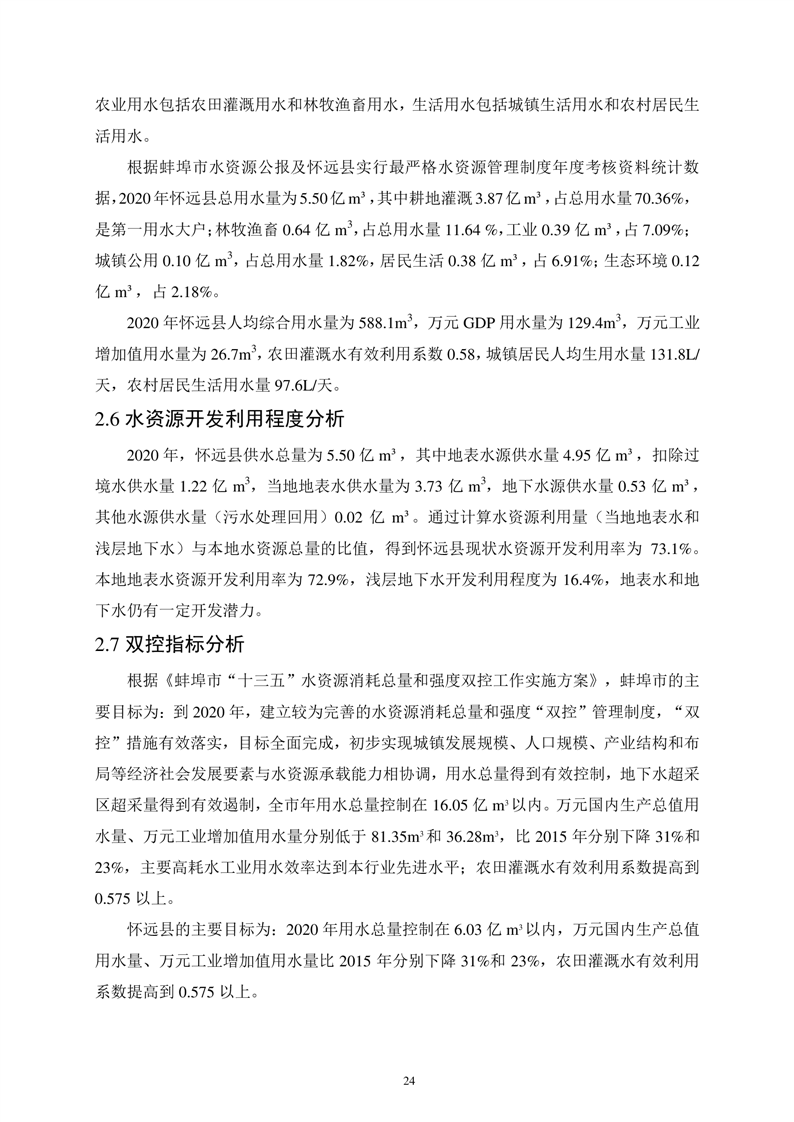 农业用水包括农田灌溉用水和林牧渔畜用水，生活用水包括城镇生活用水和农村居民生活用水。

根据蚌埠市水资源公报及怀远县实行最严格水资源管理制度年度考核资料统计数据，2020 年怀远县总用水量为 5.50 亿 $m^3$，其中耕地灌溉 3.87 亿 $m^3$，占总用水量 70.36%，是第一用水大户；林牧渔畜 0.64 亿 $m^3$，占总用水量 11.64 %，工业 0.39 亿 $m^3$，占 7.09%；城镇公用 0.10 亿 $m^3$，占总用水量 1.82%，居民生活 0.38 亿 $m^3$，占 6.91%；生态环境 0.12 亿 $m^3$，占 2.18%。

2020 年怀远县人均综合用水量为 588.1$m^3$，万元 GDP 用水量为 129.4$m^3$，万元工业增加值用水量为 26.7$m^3$，农田灌溉水有效利用系数 0.58，城镇居民人均生用水量 131.8L/天，农村居民生活用水量 97.6L/天。

2.6 水资源开发利用程度分析

2020 年，怀远县供水总量为 5.50 亿 $m^3$，其中地表水源供水量 4.95 亿 $m^3$，扣除过境水供水量 1.22 亿 $m^3$，当地地表水供水量为 3.73 亿 $m^3$，地下水源供水量 0.53 亿 $m^3$，其他水源供水量（污水处理回用）0.02 亿 $m^3$。通过计算水资源利用量（当地地表水和浅层地下水）与本地水资源总量的比值，得到怀远县现状水资源开发利用率为 73.1%。本地地表水资源开发利用率为 72.9%，浅层地下水开发利用程度为 16.4%，地表水和地下水仍有一定开发潜力。

2.7 双控指标分析

根据《蚌埠市“十三五”水资源消耗总量和强度双控工作实施方案》，蚌埠市的主要目标为：到 2020 年，建立较为完善的水资源消耗总量和强度“双控”管理制度，“双控”措施有效落实，目标全面完成，初步实现城镇发展规模、人口规模、产业结构和布局等经济社会发展要素与水资源承载能力相协调，用水总量得到有效控制，地下水超采区超采量得到有效遏制，全市年用水总量控制在 16.05 亿 $m^3$ 以内。万元国内生产总值用水量、万元工业增加值用水量分别低于 81.35$m^3$ 和 36.28$m^3$，比 2015 年分别下降 31%和 23%，主要高耗水工业用水效率达到本行业先进水平；农田灌溉水有效利用系数提高到 0.575 以上。

怀远县的主要目标为：2020 年用水总量控制在 6.03 亿 $m^3$ 以内，万元国内生产总值用水量、万元工业增加值用水量比 2015 年分别下降 31%和 23%，农田灌溉水有效利用系数提高到 0.575 以上。

24